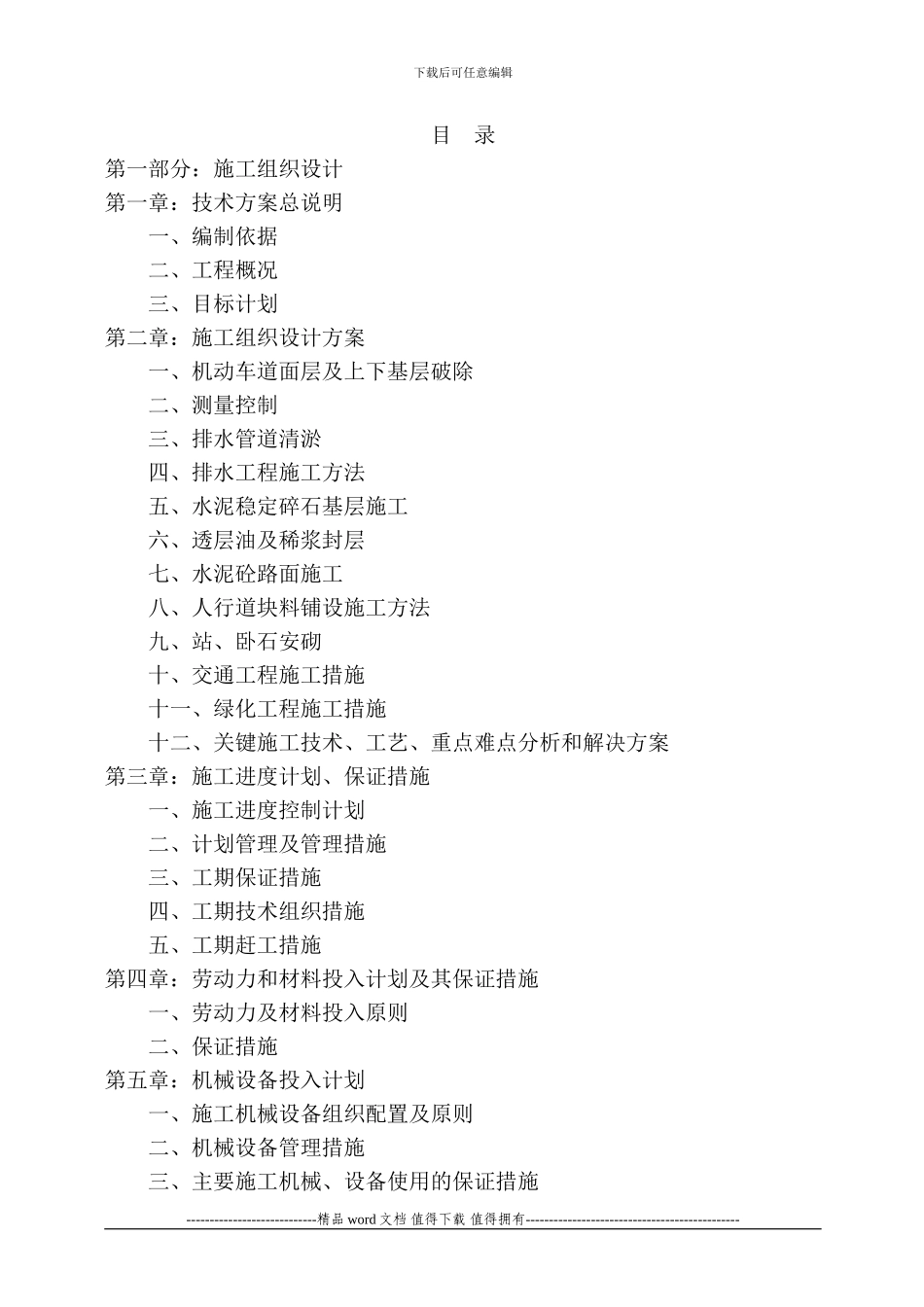 下载后可任意编辑

目 录

第一部分：施工组织设计

第一章：技术方案总说明

一、编制依据

二、工程概况

三、目标计划

第二章：施工组织设计方案

一、机动车道面层及上下基层破除

二、测量控制

三、排水管道清淤

四、排水工程施工方法

五、水泥稳定碎石基层施工

六、透层油及稀浆封层

七、水泥砼路面施工

八、人行道块料铺设施工方法

九、站、卧石安砌

十、交通工程施工措施

十一、绿化工程施工措施

十二、关键施工技术、工艺、重点难点分析和解决方案

第三章：施工进度计划、保证措施

一、施工进度控制计划

二、计划管理及管理措施

三、工期保证措施

四、工期技术组织措施

五、工期赶工措施

第四章：劳动力和材料投入计划及其保证措施

一、劳动力及材料投入原则

二、保证措施

第五章：机械设备投入计划

一、施工机械设备组织配置及原则

二、机械设备管理措施

三、主要施工机械、设备使用的保证措施

----------------------------精品 word 文档 值得下载 值得拥有----------------------------------------------